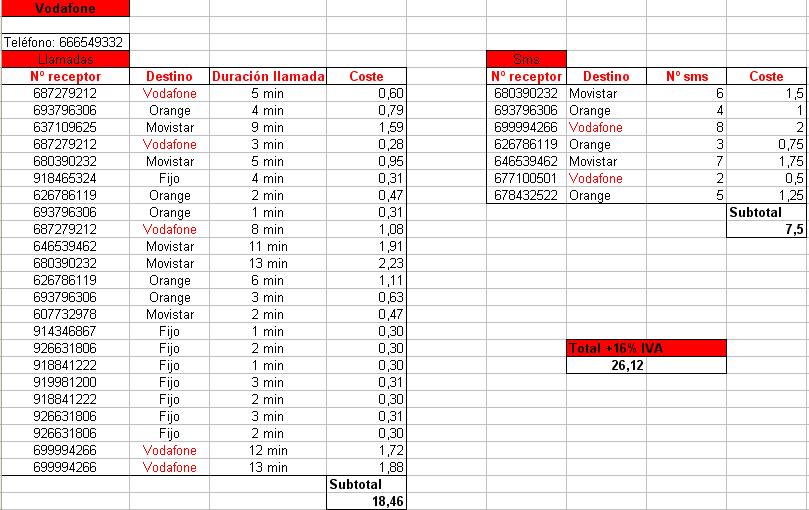 Vodafone

Teléfono: 666549332

Llamadas

| Nº receptor | Destino | Duración llamada | Coste |
|---|---|---|---|
| 687279212 | Vodafone | 5 min | 0,60 |
| 693796306 | Orange | 4 min | 0,79 |
| 637109625 | Movistar | 9 min | 1,59 |
| 687279212 | Vodafone | 3 min | 0,28 |
| 680390232 | Movistar | 5 min | 0,95 |
| 918465324 | Fijo | 4 min | 0,31 |
| 626786119 | Orange | 2 min | 0,47 |
| 693796306 | Orange | 1 min | 0,31 |
| 687279212 | Vodafone | 8 min | 1,08 |
| 646539462 | Movistar | 11 min | 1,91 |
| 680390232 | Movistar | 13 min | 2,23 |
| 626786119 | Orange | 6 min | 1,11 |
| 693796306 | Orange | 3 min | 0,63 |
| 607732978 | Movistar | 2 min | 0,47 |
| 914346867 | Fijo | 1 min | 0,30 |
| 926631806 | Fijo | 2 min | 0,30 |
| 918841222 | Fijo | 1 min | 0,30 |
| 919981200 | Fijo | 3 min | 0,31 |
| 918841222 | Fijo | 2 min | 0,30 |
| 926631806 | Fijo | 3 min | 0,31 |
| 926631806 | Fijo | 2 min | 0,30 |
| 699994266 | Vodafone | 12 min | 1,72 |
| 699994266 | Vodafone | 13 min | 1,88 |
| | | | Subtotal |
| | | | 18,46 |

Sms

| Nº receptor | Destino | Nº sms | Coste |
|---|---|---|---|
| 680390232 | Movistar | 6 | 1,5 |
| 693796306 | Orange | 4 | 1 |
| 699994266 | Vodafone | 8 | 2 |
| 626786119 | Orange | 3 | 0,75 |
| 646539462 | Movistar | 7 | 1,75 |
| 677100501 | Vodafone | 2 | 0,5 |
| 678432522 | Orange | 5 | 1,25 |
| | | | Subtotal |
| | | | 7,5 |

Total +16% IVA
26,12